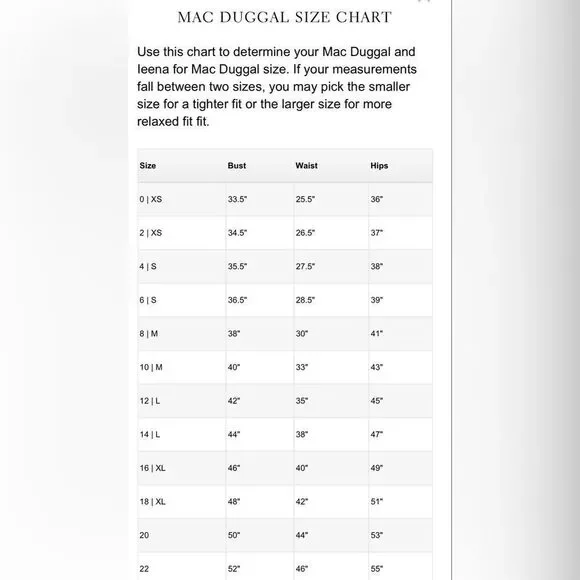 MAC DUGGAL SIZE CHART

Use this chart to determine your Mac Duggal and Ieena for Mac Duggal size. If your measurements fall between two sizes, you may pick the smaller size for a tighter fit or the larger size for more relaxed fit fit.

| Size | Bust | Waist | Hips |
|---|---|---|---|
| 0 \| XS | 33.5" | 25.5" | 36" |
| 2 \| XS | 34.5" | 26.5" | 37" |
| 4 \| S | 35.5" | 27.5" | 38" |
| 6 \| S | 36.5" | 28.5" | 39" |
| 8 \| M | 38" | 30" | 41" |
| 10 \| M | 40" | 33" | 43" |
| 12 \| L | 42" | 35" | 45" |
| 14 \| L | 44" | 38" | 47" |
| 16 \| XL | 46" | 40" | 49" |
| 18 \| XL | 48" | 42" | 51" |
| 20 | 50" | 44" | 53" |
| 22 | 52" | 46" | 55" |